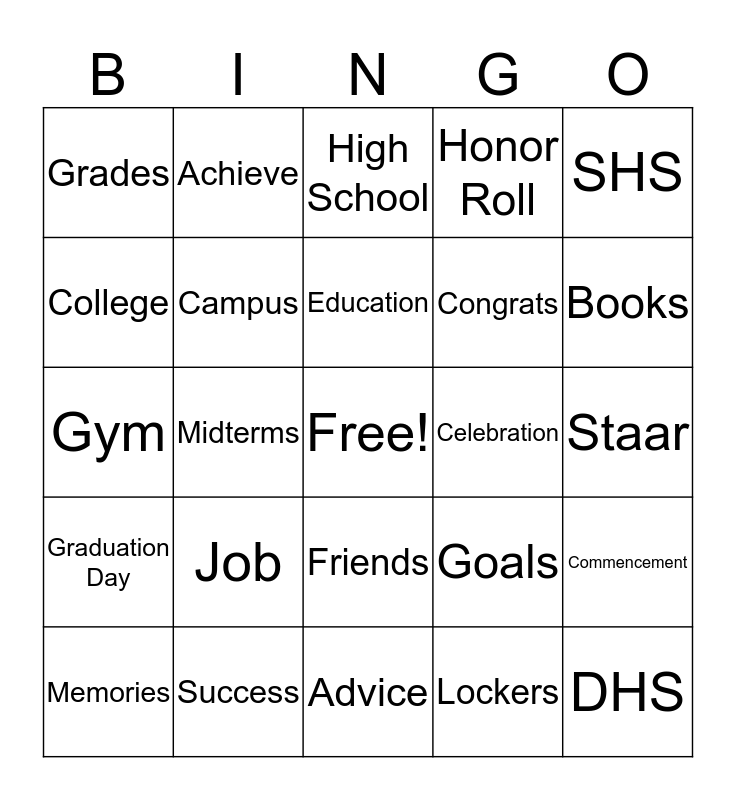 | B | I | N | G | O |
|---|---|---|---|---|
| Grades | Achieve | High School | Honor Roll | SHS |
| College | Campus | Education | Congrats | Books |
| Gym | Midterms | Free! | Celebration | Staar |
| Graduation Day | Job | Friends | Goals | Commencement |
| Memories | Success | Advice | Lockers | DHS |